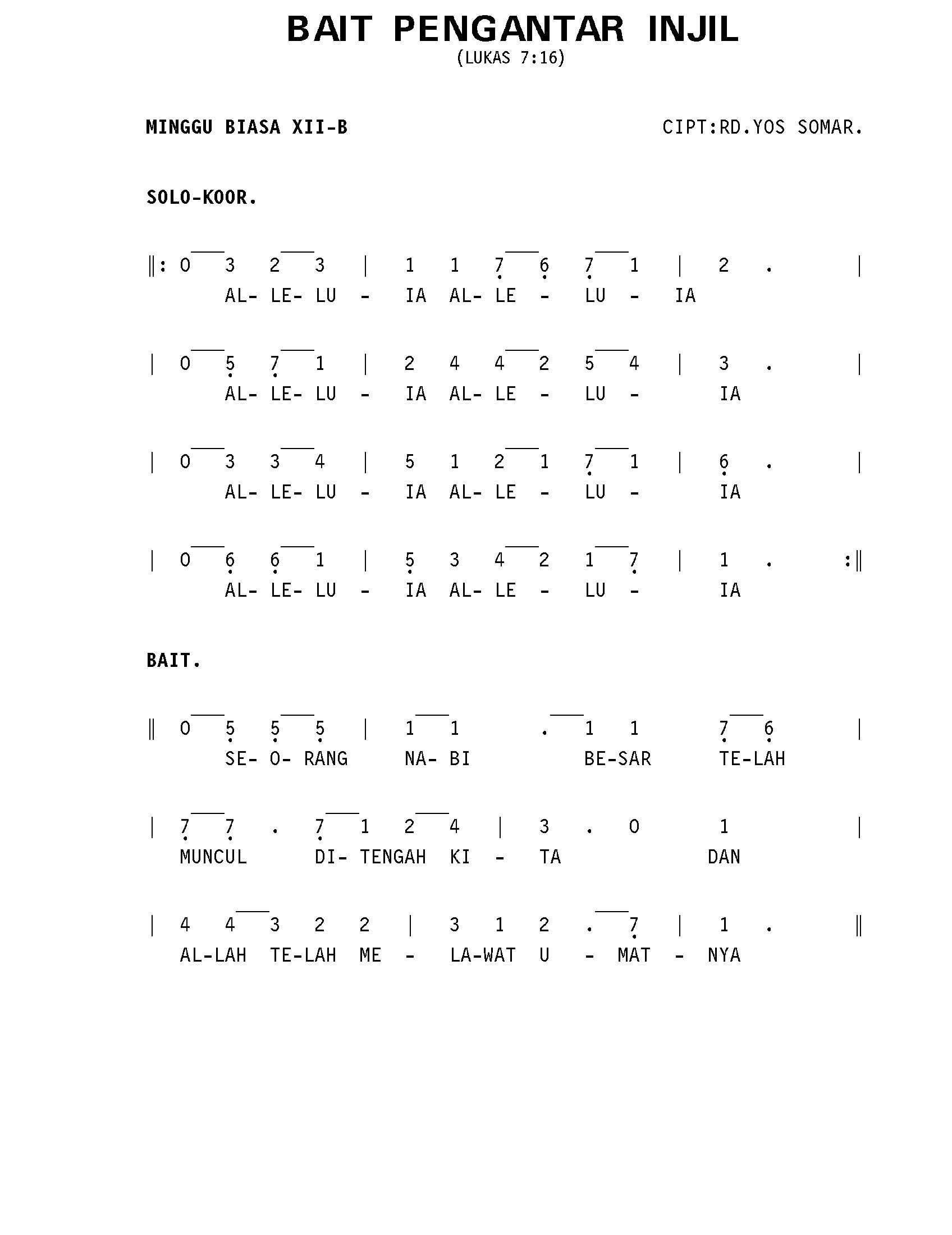 BAIT PENGANTAR INJIL
(LUKAS 7:16)

MINGGU BIASA XII-B

CIPT:RD.YOS SOMAR.

SOLO-KOOR.

‖: 0 3 2 3 | 1 1 7 6 7 1 | 2 . |
AL- LE- LU - IA AL- LE - LU - IA

| 0 5 7 1 | 2 4 4 2 5 4 | 3 . |
AL- LE- LU - IA AL- LE - LU - IA

| 0 3 3 4 | 5 1 2 1 7 1 | 6 . |
AL- LE- LU - IA AL- LE - LU - IA

| 0 6 6 1 | 5 3 4 2 1 7 | 1 . :‖
AL- LE- LU - IA AL- LE - LU - IA

BAIT.

‖ 0 5 5 5 | 1 1 . 1 1 7 6 |
SE- O- RANG NA- BI BE-SAR TE-LAH

| 7 7 . 7 1 2 4 | 3 . 0 1 |
MUNCUL DI- TENGAH KI - TA DAN

| 4 4 3 2 2 | 3 1 2 . 7 | 1 . ‖
AL-LAH TE-LAH ME - LA-WAT U - MAT - NYA